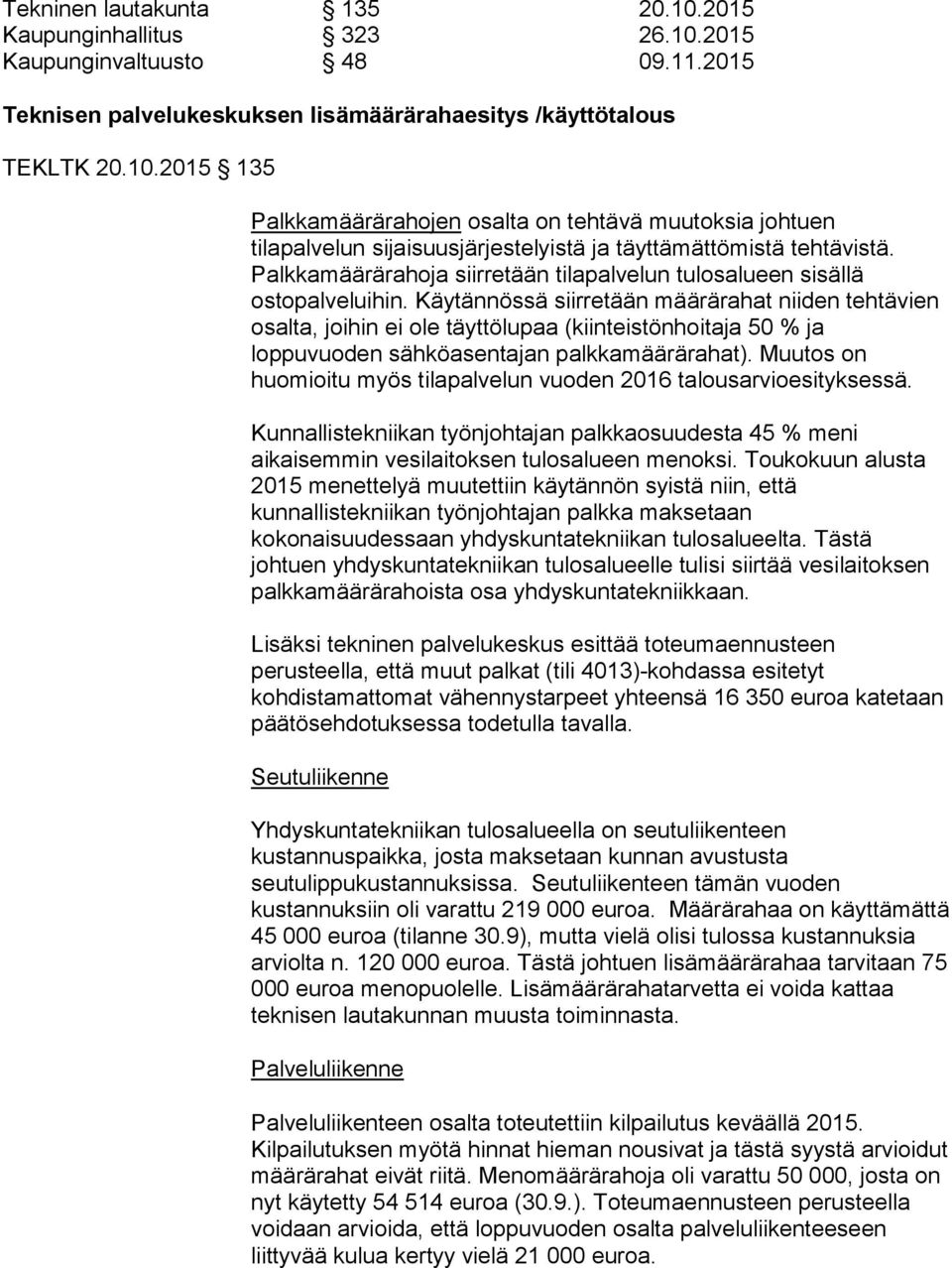 Tekninen lautakunta § 135 20.10.2015
Kaupunginhallitus § 323 26.10.2015
Kaupunginvaltuusto § 48 09.11.2015

Teknisen palvelukeskuksen lisämäärärahaesitys /käyttötalous

TEKLTK 20.10.2015 § 135

Palkkamäärärahojen osalta on tehtävä muutoksia johtuen tilapalvelun sijaisuusjärjestelyistä ja täyttämättömistä tehtävistä. Palkkamäärärahoja siirretään tilapalvelun tulosalueen sisällä ostopalveluihin. Käytännössä siirretään määrärahat niiden tehtävien osalta, joihin ei ole täyttölupaa (kiinteistönhoitaja 50 % ja loppuvuoden sähköasentajan palkkamäärärahat). Muutos on huomioitu myös tilapalvelun vuoden 2016 talousarvioesityksessä.

Kunnallistekniikan työnjohtajan palkkaosuudesta 45 % meni aikaisemmin vesilaitoksen tulosalueen menoksi. Toukokuun alusta 2015 menettelyä muutettiin käytännön syistä niin, että kunnallistekniikan työnjohtajan palkka maksetaan kokonaisuudessaan yhdyskuntatekniikan tulosalueelta. Tästä johtuen yhdyskuntatekniikan tulosalueelle tulisi siirtää vesilaitoksen palkkamäärärahoista osa yhdyskuntatekniikkaan.

Lisäksi tekninen palvelukeskus esittää toteumaennusteen perusteella, että muut palkat (tili 4013)-kohdassa esitetyt kohdistamattomat vähennystarpeet yhteensä 16 350 euroa katetaan päätösehdotuksessa todetulla tavalla.

Seutuliikenne

Yhdyskuntatekniikan tulosalueella on seutuliikenteen kustannuspaikka, josta maksetaan kunnan avustusta seutulippukustannuksissa. Seutuliikenteen tämän vuoden kustannuksiin oli varattu 219 000 euroa. Määrärahaa on käyttämättä 45 000 euroa (tilanne 30.9), mutta vielä olisi tulossa kustannuksia arviolta n. 120 000 euroa. Tästä johtuen lisämäärärahaa tarvitaan 75 000 euroa menopuolelle. Lisämäärärahatarvetta ei voida kattaa teknisen lautakunnan muusta toiminnasta.

Palveluliikenne

Palveluliikenteen osalta toteutettiin kilpailutus keväällä 2015. Kilpailutuksen myötä hinnat hieman nousivat ja tästä syystä arvioidut määrärahat eivät riitä. Menomäärärahoja oli varattu 50 000, josta on nyt käytetty 54 514 euroa (30.9.). Toteumaennusteen perusteella voidaan arvioida, että loppuvuoden osalta palveluliikenteeseen liittyvää kulua kertyy vielä 21 000 euroa.